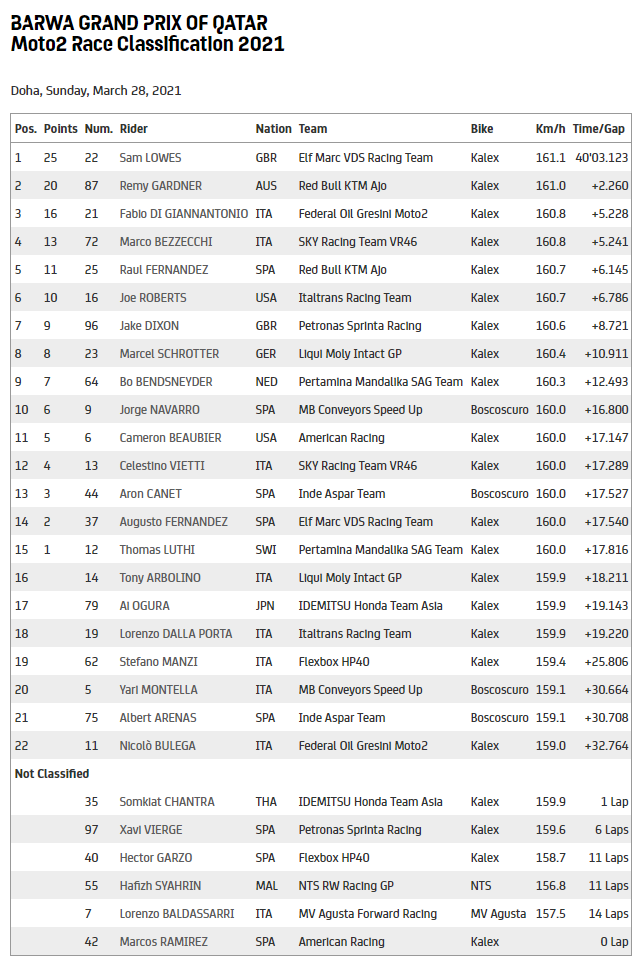 BARWA GRAND PRIX OF QATAR
Moto2 Race Classification 2021

Doha, Sunday, March 28, 2021

| Pos. | Points | Num. | Rider | Nation | Team | Bike | Km/h | Time/Gap |
|---|---|---|---|---|---|---|---|---|
| 1 | 25 | 22 | Sam LOWES | GBR | Elf Marc VDS Racing Team | Kalex | 161.1 | 40'03.123 |
| 2 | 20 | 87 | Remy GARDNER | AUS | Red Bull KTM Ajo | Kalex | 161.0 | +2.260 |
| 3 | 16 | 21 | Fabio DI GIANNANTONIO | ITA | Federal Oil Gresini Moto2 | Kalex | 160.8 | +5.228 |
| 4 | 13 | 72 | Marco BEZZECCHI | ITA | SKY Racing Team VR46 | Kalex | 160.8 | +5.241 |
| 5 | 11 | 25 | Raul FERNANDEZ | SPA | Red Bull KTM Ajo | Kalex | 160.7 | +6.145 |
| 6 | 10 | 16 | Joe ROBERTS | USA | Italtrans Racing Team | Kalex | 160.7 | +6.786 |
| 7 | 9 | 96 | Jake DIXON | GBR | Petronas Sprinta Racing | Kalex | 160.6 | +8.721 |
| 8 | 8 | 23 | Marcel SCHROTTER | GER | Liqui Moly Intact GP | Kalex | 160.4 | +10.911 |
| 9 | 7 | 64 | Bo BENDSNEYDER | NED | Pertamina Mandalika SAG Team | Kalex | 160.3 | +12.493 |
| 10 | 6 | 9 | Jorge NAVARRO | SPA | MB Conveyors Speed Up | Boscoscuro | 160.0 | +16.800 |
| 11 | 5 | 6 | Cameron BEAUBIER | USA | American Racing | Kalex | 160.0 | +17.147 |
| 12 | 4 | 13 | Celestino VIETTI | ITA | SKY Racing Team VR46 | Kalex | 160.0 | +17.289 |
| 13 | 3 | 44 | Aron CANET | SPA | Inde Aspar Team | Boscoscuro | 160.0 | +17.527 |
| 14 | 2 | 37 | Augusto FERNANDEZ | SPA | Elf Marc VDS Racing Team | Kalex | 160.0 | +17.540 |
| 15 | 1 | 12 | Thomas LUTHI | SWI | Pertamina Mandalika SAG Team | Kalex | 160.0 | +17.816 |
| 16 | | 14 | Tony ARBOLINO | ITA | Liqui Moly Intact GP | Kalex | 159.9 | +18.211 |
| 17 | | 79 | Ai OGURA | JPN | IDEMITSU Honda Team Asia | Kalex | 159.9 | +19.143 |
| 18 | | 19 | Lorenzo DALLA PORTA | ITA | Italtrans Racing Team | Kalex | 159.9 | +19.220 |
| 19 | | 62 | Stefano MANZI | ITA | Flexbox HP40 | Kalex | 159.4 | +25.806 |
| 20 | | 5 | Yari MONTELLA | ITA | MB Conveyors Speed Up | Boscoscuro | 159.1 | +30.664 |
| 21 | | 75 | Albert ARENAS | SPA | Inde Aspar Team | Boscoscuro | 159.1 | +30.708 |
| 22 | | 11 | Nicolò BULEGA | ITA | Federal Oil Gresini Moto2 | Kalex | 159.0 | +32.764 |
| Not Classified | | | | | | | | |
| | | 35 | Somkiat CHANTRA | THA | IDEMITSU Honda Team Asia | Kalex | 159.9 | 1 Lap |
| | | 97 | Xavi VIERGE | SPA | Petronas Sprinta Racing | Kalex | 159.6 | 6 Laps |
| | | 40 | Hector GARZO | SPA | Flexbox HP40 | Kalex | 158.7 | 11 Laps |
| | | 55 | Hafizh SYAHRIN | MAL | NTS RW Racing GP | NTS | 156.8 | 11 Laps |
| | | 7 | Lorenzo BALDASSARRI | ITA | MV Agusta Forward Racing | MV Agusta | 157.5 | 14 Laps |
| | | 42 | Marcos RAMIREZ | SPA | American Racing | Kalex | | 0 Lap |